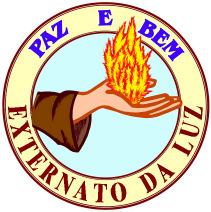 PAZ E BEM

EXTERNATO DA LUZ